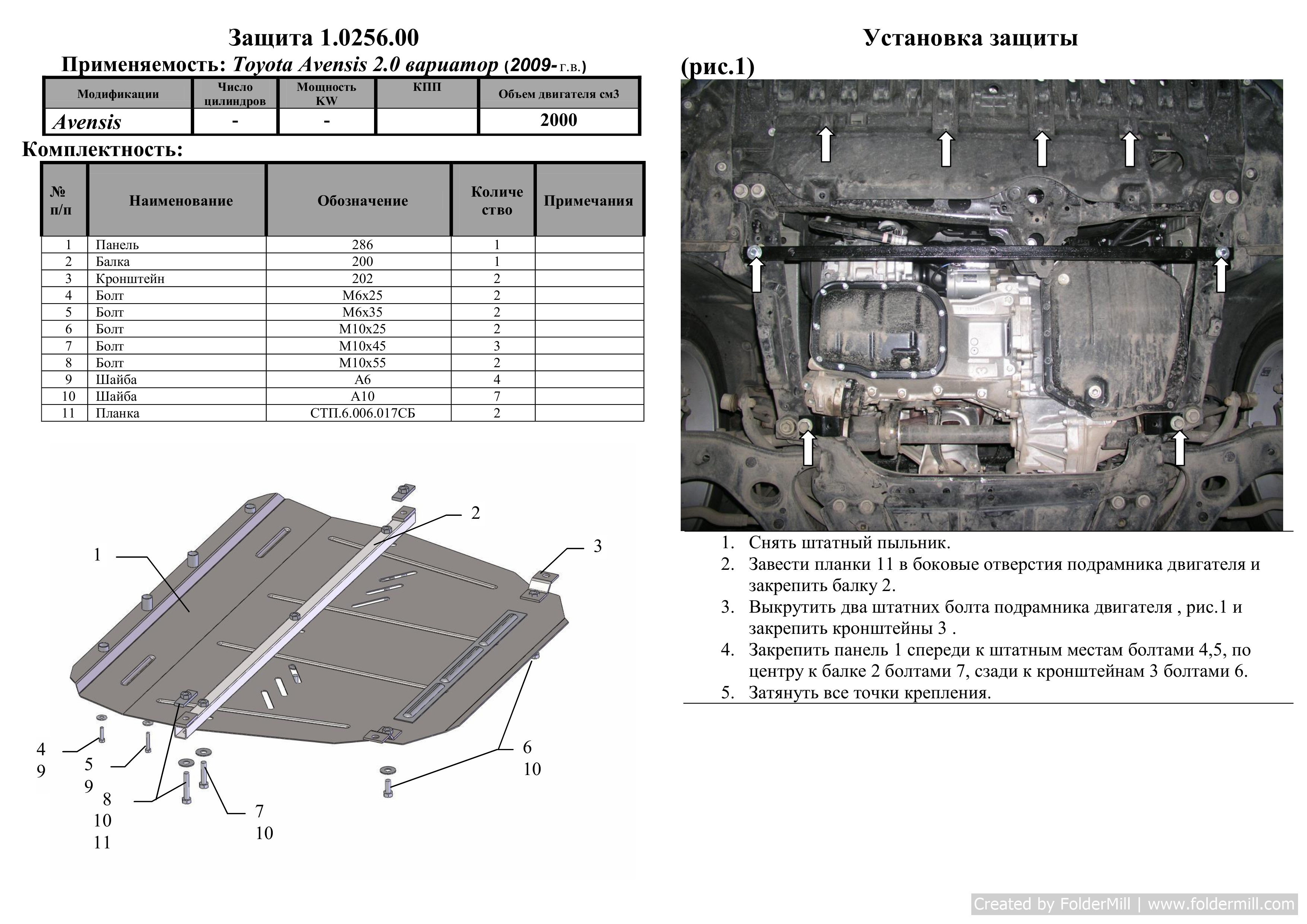 Защита 1.0256.00

Применяемость: Toyota Avensis 2.0 вариатор (2009- г.в.)

| Модификации | Число цилиндров | Мощность KW | КПП | Объем двигателя см3 |
|---|---|---|---|---|
| Avensis | - | - | | 2000 |

Комплектность:

| № п/п | Наименование | Обозначение | Количество | Примечания |
|---|---|---|---|---|
| 1 | Панель | 286 | 1 | |
| 2 | Балка | 200 | 1 | |
| 3 | Кронштейн | 202 | 2 | |
| 4 | Болт | М6х25 | 2 | |
| 5 | Болт | М6х35 | 2 | |
| 6 | Болт | М10х25 | 2 | |
| 7 | Болт | М10х45 | 3 | |
| 8 | Болт | М10х55 | 2 | |
| 9 | Шайба | А6 | 4 | |
| 10 | Шайба | А10 | 7 | |
| 11 | Планка | СТП.6.006.017СБ | 2 | |

1
2
3
4
9
5
9
8
10
11
7
10
6
10

Установка защиты

(рис.1)

1. Снять штатный пыльник.
2. Завести планки 11 в боковые отверстия подрамника двигателя и закрепить балку 2.
3. Выкрутить два штатних болта подрамника двигателя , рис.1 и закрепить кронштейны 3 .
4. Закрепить панель 1 спереди к штатным местам болтами 4,5, по центру к балке 2 болтами 7, сзади к кронштейнам 3 болтами 6.
5. Затянуть все точки крепления.

Created by FolderMill | www.foldermill.com